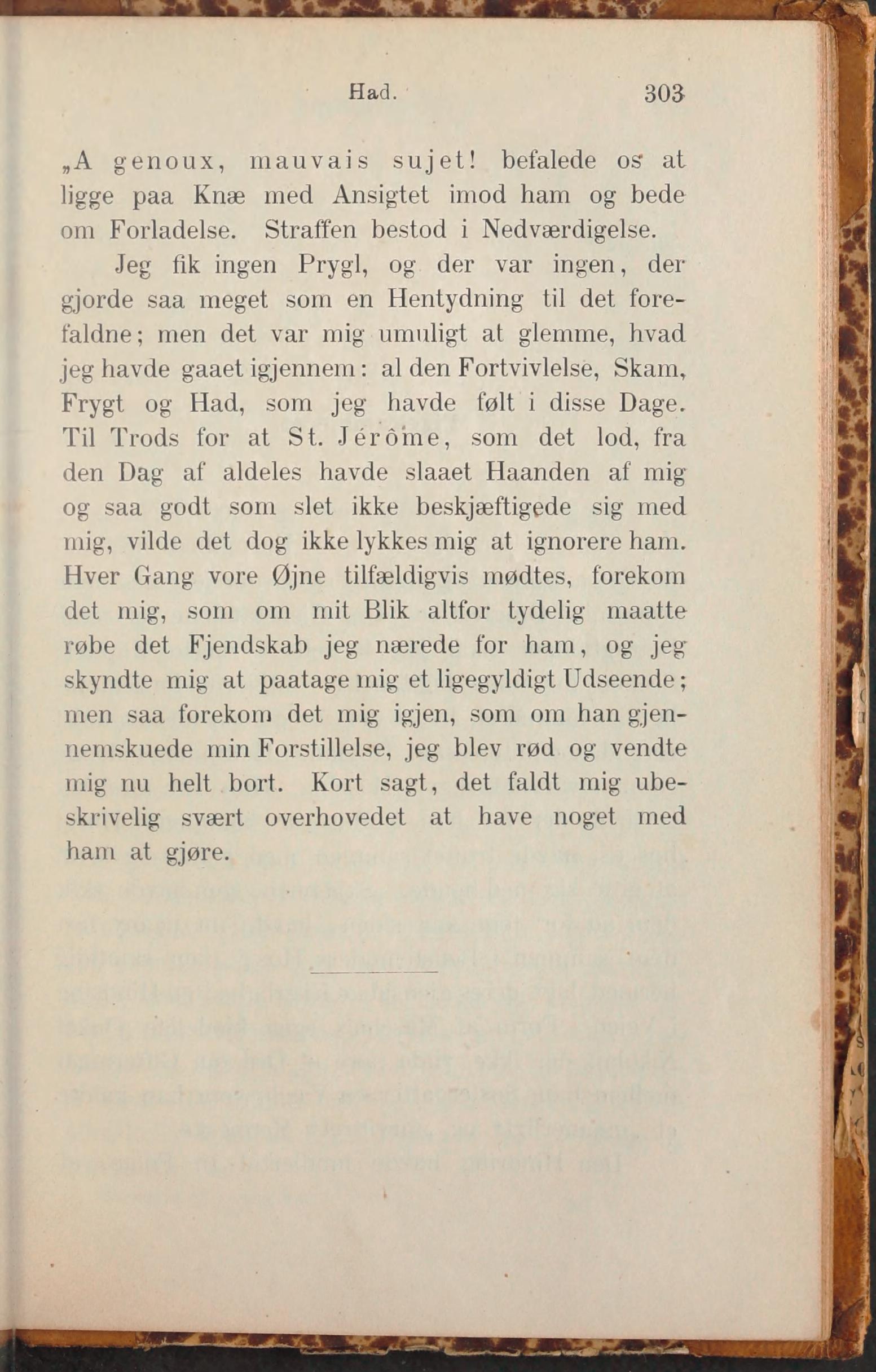 Had. 303

„A genoux, mauvais sujet! befalede os at ligge paa Knæ med Ansigtet imod ham og bede om Forladelse. Straffen bestod i Nedværdigelse.

Jeg fik ingen Prygl, og der var ingen, der gjorde saa meget som en Hentydning til det forefaldne; men det var mig umuligt at glemme, hvad jeg havde gaaet igjennem: al den Fortvivlelse, Skam, Frygt og Had, som jeg havde følt i disse Dage. Til Trods for at St. Jérôme, som det lod, fra den Dag af aldeles havde slaaet Haanden af mig og saa godt som slet ikke beskjæftigede sig med mig, vilde det dog ikke lykkes mig at ignorere ham. Hver Gang vore Øjne tilfældigvis mødtes, forekom det mig, som om mit Blik altfor tydelig maatte røbe det Fjendskab jeg nærede for ham, og jeg skyndte mig at paatage mig et ligegyldigt Udseende; men saa forekom det mig igjen, som om han gjennemskuede min Forstillelse, jeg blev rød og vendte mig nu helt bort. Kort sagt, det faldt mig ubeskrivelig svært overhovedet at have noget med ham at gjøre.